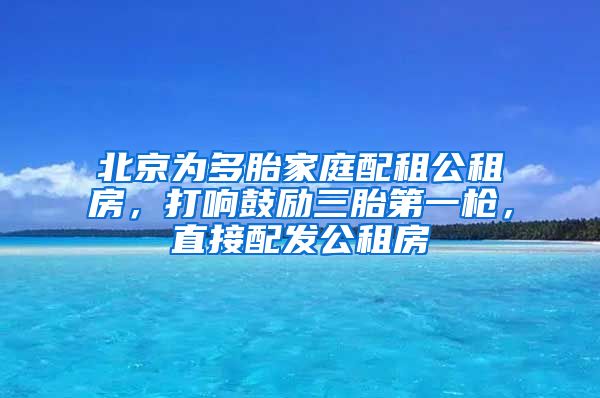 北京为多胎家庭配租公租房，打响鼓励三胎第一枪，直接配发公租房